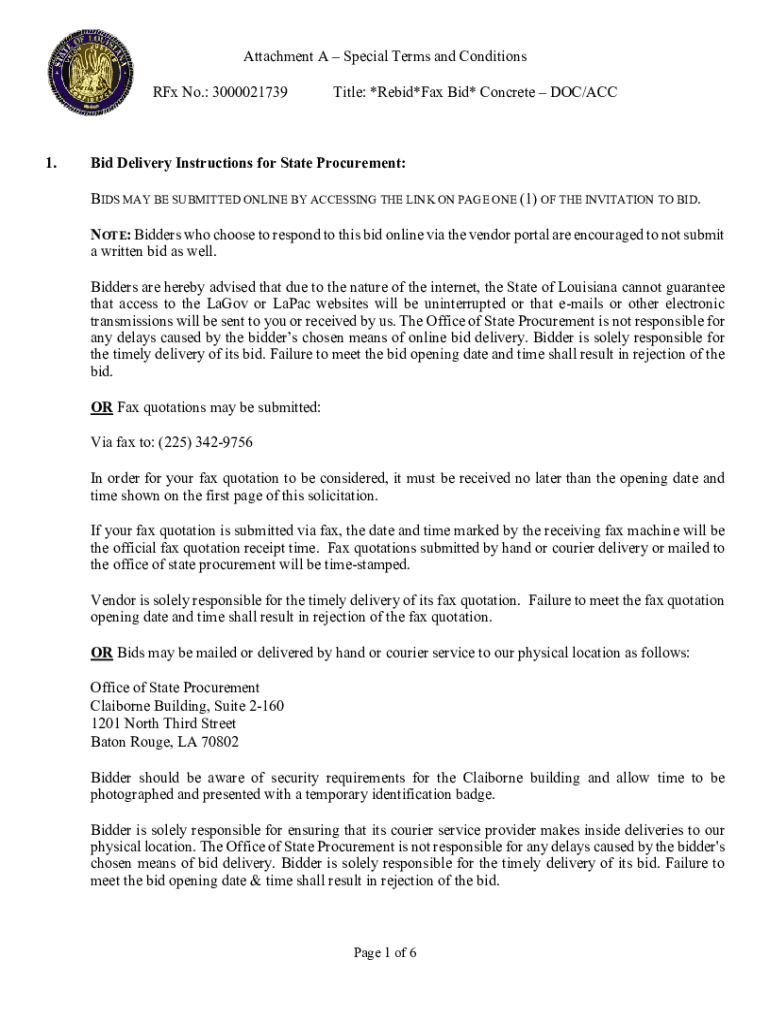 STATE OF LOUISIANA

Attachment A – Special Terms and Conditions

RFx No.: 3000021739 Title: *Rebid*Fax Bid* Concrete – DOC/ACC

1. Bid Delivery Instructions for State Procurement:

BIDS MAY BE SUBMITTED ONLINE BY ACCESSING THE LINK ON PAGE ONE (1) OF THE INVITATION TO BID.

NOTE: Bidders who choose to respond to this bid online via the vendor portal are encouraged to not submit a written bid as well.

Bidders are hereby advised that due to the nature of the internet, the State of Louisiana cannot guarantee that access to the LaGov or LaPac websites will be uninterrupted or that e-mails or other electronic transmissions will be sent to you or received by us. The Office of State Procurement is not responsible for any delays caused by the bidder's chosen means of online bid delivery. Bidder is solely responsible for the timely delivery of its bid. Failure to meet the bid opening date and time shall result in rejection of the bid.

OR Fax quotations may be submitted:

Via fax to: (225) 342-9756

In order for your fax quotation to be considered, it must be received no later than the opening date and time shown on the first page of this solicitation.

If your fax quotation is submitted via fax, the date and time marked by the receiving fax machine will be the official fax quotation receipt time. Fax quotations submitted by hand or courier delivery or mailed to the office of state procurement will be time-stamped.

Vendor is solely responsible for the timely delivery of its fax quotation. Failure to meet the fax quotation opening date and time shall result in rejection of the fax quotation.

OR Bids may be mailed or delivered by hand or courier service to our physical location as follows:

Office of State Procurement
Claiborne Building, Suite 2-160
1201 North Third Street
Baton Rouge, LA 70802

Bidder should be aware of security requirements for the Claiborne building and allow time to be photographed and presented with a temporary identification badge.

Bidder is solely responsible for ensuring that its courier service provider makes inside deliveries to our physical location. The Office of State Procurement is not responsible for any delays caused by the bidder's chosen means of bid delivery. Bidder is solely responsible for the timely delivery of its bid. Failure to meet the bid opening date & time shall result in rejection of the bid.

Page 1 of 6